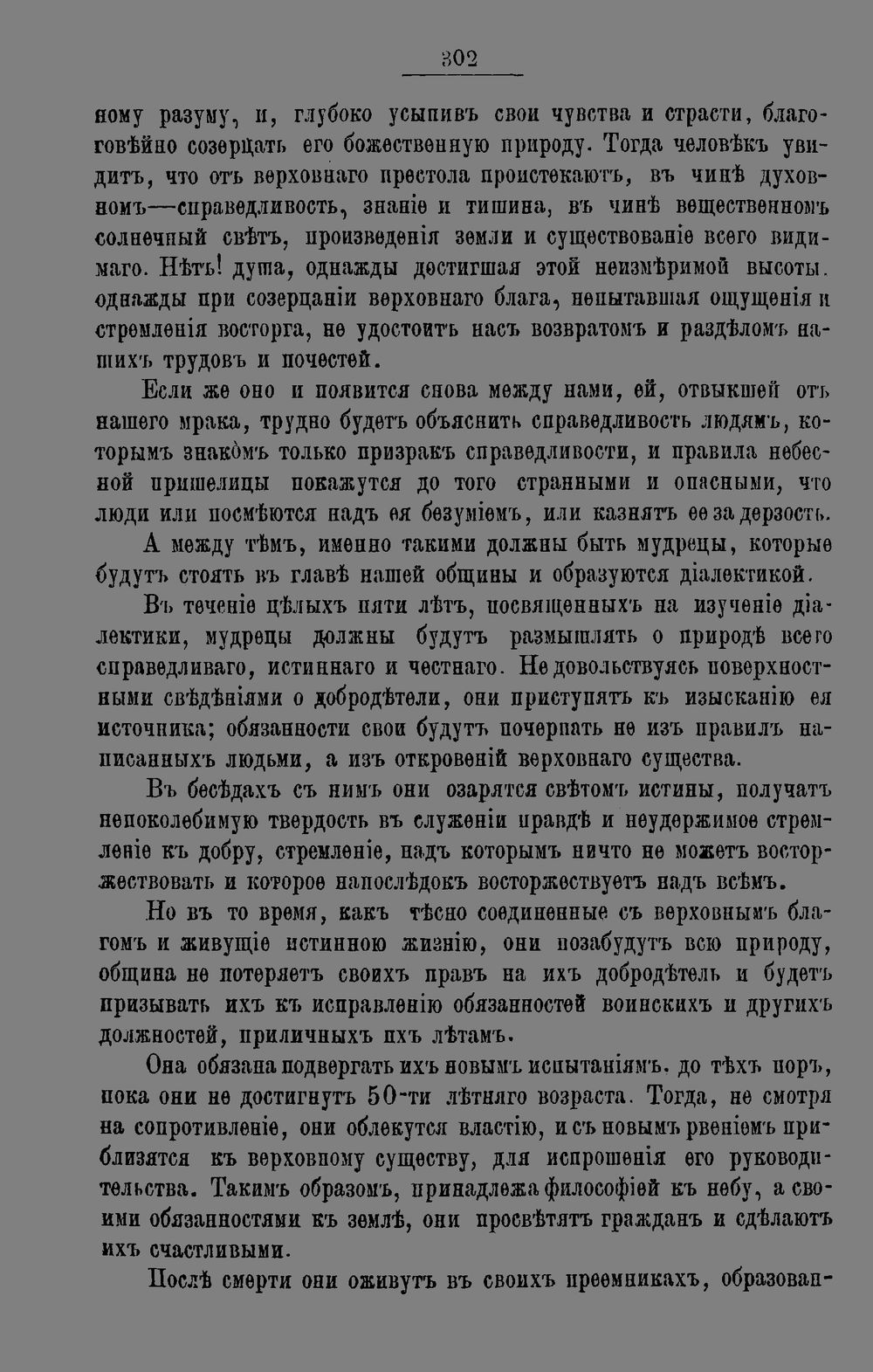 302

ному разуму, и, глубоко усыпивъ свои чувства и страсти, благоговѣйно созерцать его божественную природу. Тогда человѣкъ увидитъ, что отъ верховнаго престола проистекаютъ, въ чинѣ духовномъ—справедливость, знаніе и тишина, въ чинѣ вещественномъ солнечный свѣтъ, произведенія земли и существованіе всего видимаго. Нѣтъ! душа, однажды достигшая этой неизмѣримой высоты. однажды при созерцаніи верховнаго блага, непытавшая ощущенія и стремленія восторга, не удостоитъ насъ возвратомъ и раздѣломъ нашихъ трудовъ и почестей.

Если же оно и появится снова между нами, ей, отвыкшей отъ нашего мрака, трудно будетъ объяснить справедливость людямъ, которымъ знакомъ только призракъ справедливости, и правила небесной пришелицы покажутся до того странными и опасными, что люди или посмѣются надъ ея безуміемъ, или казнятъ ее за дерзость.

А между тѣмъ, именно такими должны быть мудрецы, которые будутъ стоять въ главѣ нашей общины и образуются діалектикой.

Въ теченіе цѣлыхъ пяти лѣтъ, посвященныхъ на изученіе діалектики, мудрецы должны будутъ размышлять о природѣ всего справедливаго, истиннаго и честнаго. Не довольствуясь поверхностными свѣдѣніями о добродѣтели, они приступятъ къ изысканію ея источника; обязанности свои будутъ почерпать не изъ правилъ написанныхъ людьми, а изъ откровеній верховнаго существа.

Въ бесѣдахъ съ нимъ они озарятся свѣтомъ истины, получатъ непоколебимую твердость въ служеніи правдѣ и неудержимое стремленіе къ добру, стремленіе, надъ которымъ ничто не можетъ восторжествовать и которое напослѣдокъ восторжествуетъ надъ всѣмъ.

Но въ то время, какъ тѣсно соединенные съ верховнымъ благомъ и живущіе истинною жизнію, они позабудутъ всю природу, община не потеряетъ своихъ правъ на ихъ добродѣтель и будетъ призывать ихъ къ исправленію обязанностей воинскихъ и другихъ должностей, приличныхъ ихъ лѣтамъ.

Она обязана подвергать ихъ новымъ испытаніямъ. до тѣхъ поръ, пока они не достигнутъ 50-ти лѣтняго возраста. Тогда, не смотря на сопротивленіе, они облекутся властію, и съ новымъ рвеніемъ приблизятся къ верховному существу, для испрошенія его руководительства. Такимъ образомъ, принадлежа философіей къ небу, а своими обязанностями къ землѣ, они просвѣтятъ гражданъ и сдѣлаютъ ихъ счастливыми.

Послѣ смерти они оживутъ въ своихъ преемникахъ, образован-